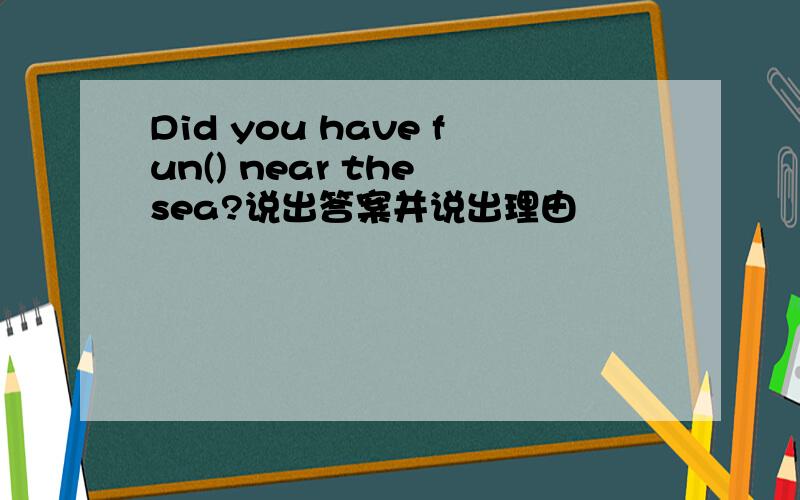 Did you have fun() near the sea?说出答案并说出理由